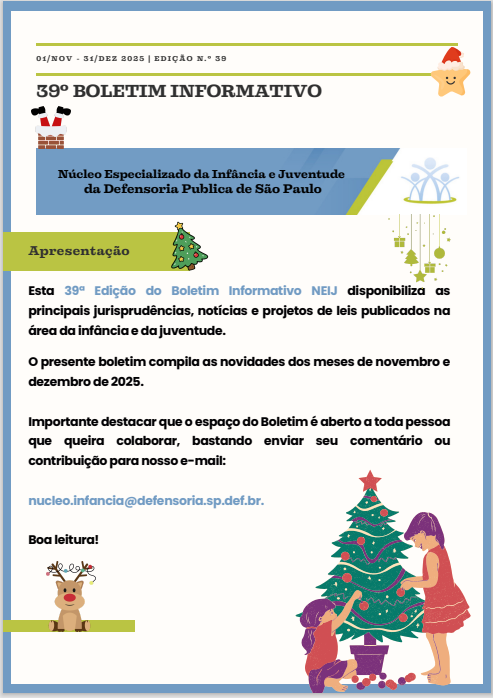 01/NOV - 31/DEZ 2025 | EDIÇÃO N.º 39

39º BOLETIM INFORMATIVO

Núcleo Especializado da Infância e Juventude da Defensoria Publica de São Paulo

Apresentação

Esta 39ª Edição do Boletim Informativo NEIJ disponibiliza as principais jurisprudências, notícias e projetos de leis publicados na área da infância e da juventude.

O presente boletim compila as novidades dos meses de novembro e dezembro de 2025.

Importante destacar que o espaço do Boletim é aberto a toda pessoa que queira colaborar, bastando enviar seu comentário ou contribuição para nosso e-mail:

nucleo.infancia@defensoria.sp.def.br.

Boa leitura!